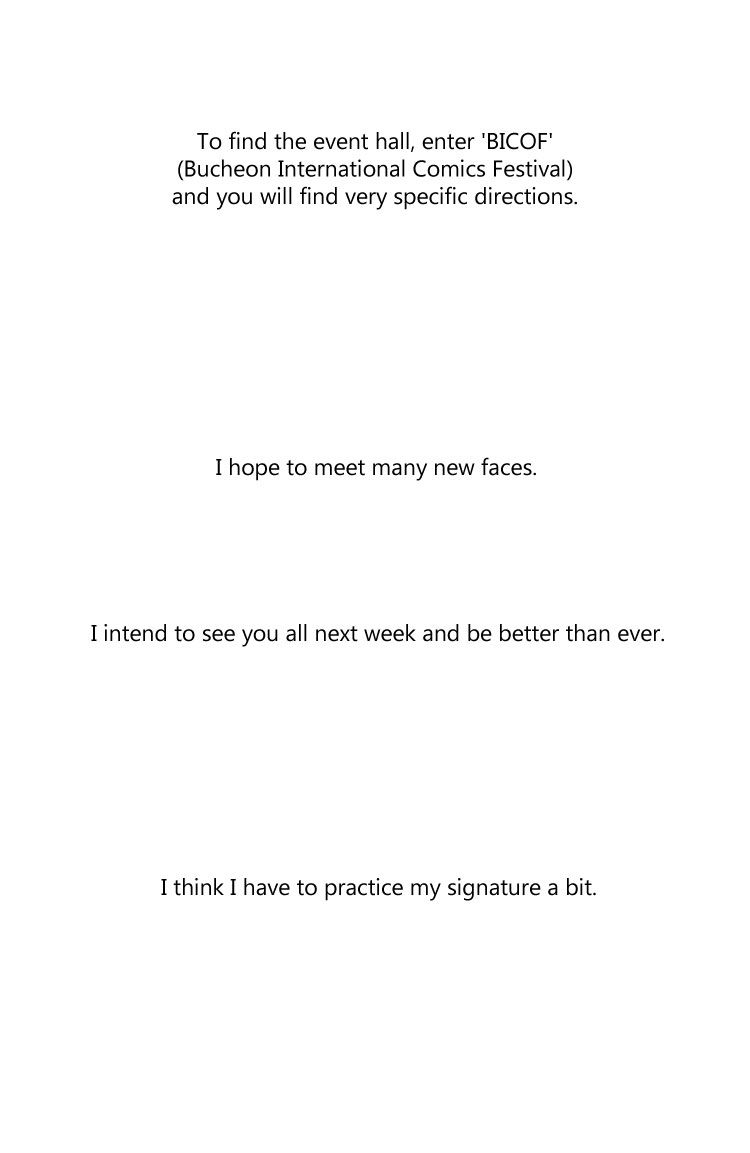 To find the event hall, enter 'BICOF' (Bucheon International Comics Festival) and you will find very specific directions.

I hope to meet many new faces.

I intend to see you all next week and be better than ever.

I think I have to practice my signature a bit.